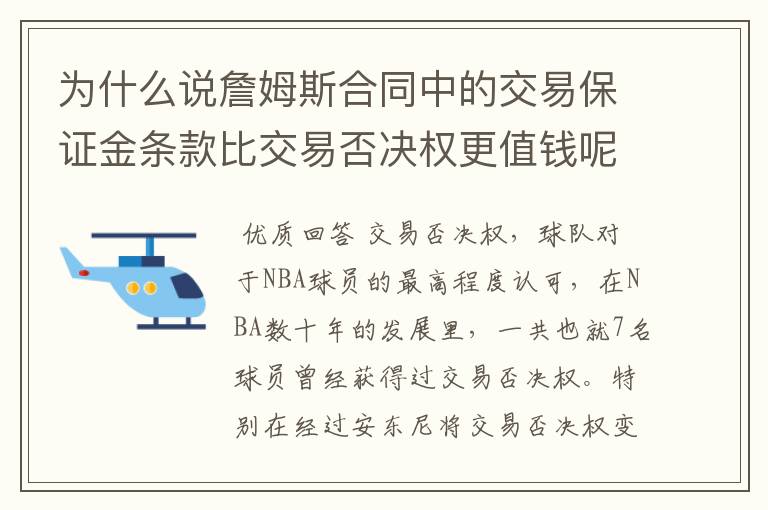 为什么说詹姆斯合同中的交易保证金条款比交易否决权更值钱呢

优质回答 交易否决权，球队对于NBA球员的最高程度认可，在NBA数十年的发展里，一共也就7名球员曾经获得过交易否决权。特别在经过安东尼将交易否决权变